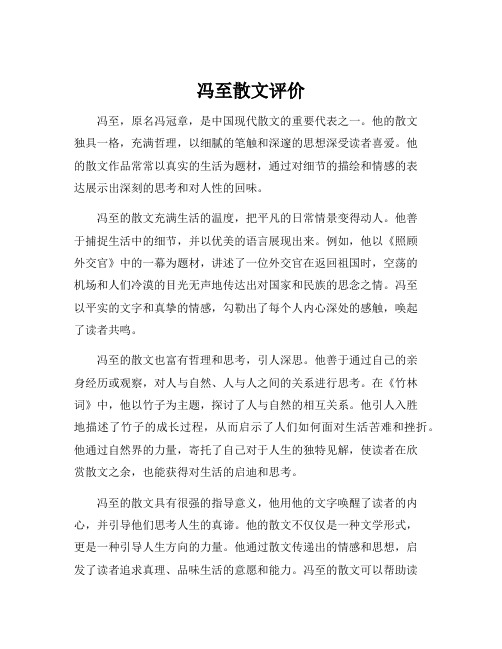 冯至散文评价

冯至，原名冯冠章，是中国现代散文的重要代表之一。他的散文独具一格，充满哲理，以细腻的笔触和深邃的思想深受读者喜爱。他的散文作品常常以真实的生活为题材，通过对细节的描绘和情感的表达展示出深刻的思考和对人性的回味。

冯至的散文充满生活的温度，把平凡的日常情景变得动人。他善于捕捉生活中的细节，并以优美的语言展现出来。例如，他以《照顾外交官》中的一幕为题材，讲述了一位外交官在返回祖国时，空荡的机场和人们冷漠的目光无声地传达出对国家和民族的思念之情。冯至以平实的文字和真挚的情感，勾勒出了每个人内心深处的感触，唤起了读者共鸣。

冯至的散文也富有哲理和思考，引人深思。他善于通过自己的亲身经历或观察，对人与自然、人与人之间的关系进行思考。在《竹林词》中，他以竹子为主题，探讨了人与自然的相互关系。他引人入胜地描述了竹子的成长过程，从而启示了人们如何面对生活苦难和挫折。他通过自然界的力量，寄托了自己对于人生的独特见解，使读者在欣赏散文之余，也能获得对生活的启迪和思考。

冯至的散文具有很强的指导意义，他用他的文字唤醒了读者的内心，并引导他们思考人生的真谛。他的散文不仅仅是一种文学形式，更是一种引导人生方向的力量。他通过散文传递出的情感和思想，启发了读者追求真理、品味生活的意愿和能力。冯至的散文可以帮助读